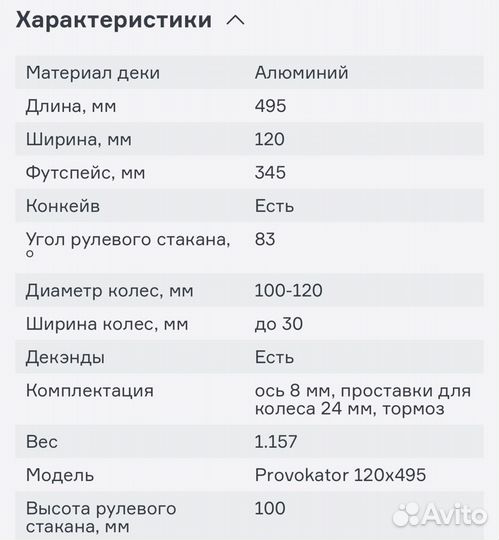 Характеристики

| | |
|---|---|
| Материал деки | Алюминий |
| Длина, мм | 495 |
| Ширина, мм | 120 |
| Футспейс, мм | 345 |
| Конкейв | Есть |
| Угол рулевого стакана, ° | 83 |
| Диаметр колес, мм | 100-120 |
| Ширина колес, мм | до 30 |
| Декэнды | Есть |
| Комплектация | ось 8 мм, проставки для колеса 24 мм, тормоз |
| Вес | 1.157 |
| Модель | Provokator 120x495 |
| Высота рулевого стакана, мм | 100 |

Avito